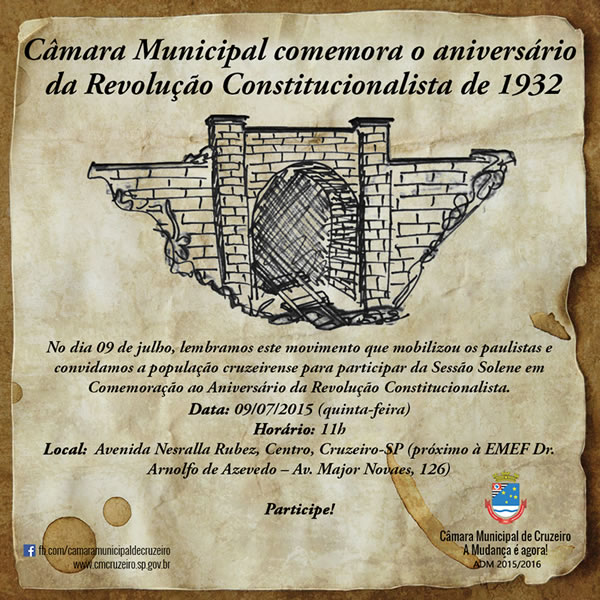 Câmara Municipal comemora o aniversário da Revolução Constitucionalista de 1932

No dia 09 de julho, lembramos este movimento que mobilizou os paulistas e convidamos a população cruzeirense para participar da Sessão Solene em Comemoração ao Aniversário da Revolução Constitucionalista.

Data: 09/07/2015 (quinta-feira)

Horário: 11h

Local: Avenida Nesralla Rubez, Centro, Cruzeiro-SP (próximo à EMEF Dr. Arnolfo de Azevedo – Av. Major Novaes, 126)

Participe!

fb.com/camaramunicipaldecruzeiro
www.cmcruzeiro.sp.gov.br

Câmara Municipal de Cruzeiro
A Mudança é agora!
ADM 2015/2016